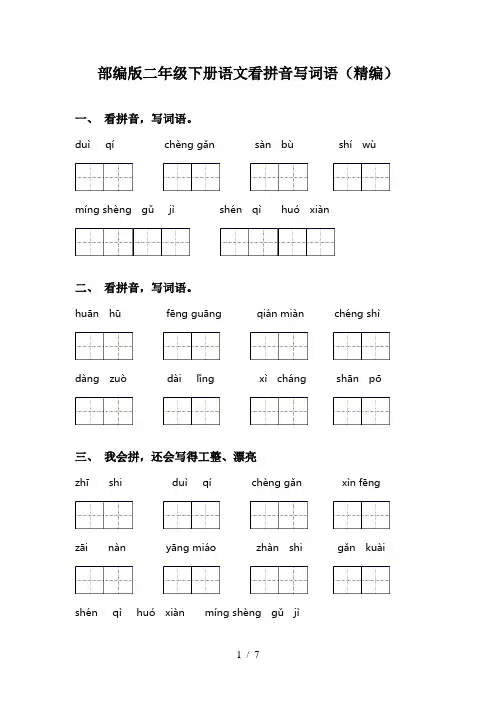 部编版二年级下册语文看拼音写词语（精编）

一、 看拼音，写词语。

duì qí　chèng gǎn　sàn bù　shí wù

míng shèng gǔ jì　shén qì huó xiàn

二、 看拼音，写词语。

huān hū　fēng guāng　qián miàn　chéng shì

dàng zuò　dài lǐng　xì cháng　shān pō

三、 我会拼，还会写得工整、漂亮

zhī shi　duì qí　chèng gǎn　xìn fēng

zāi nàn　yāng miáo　zhàn shì　gǎn kuài

shén qì huó xiàn　míng shèng gǔ jì

1 / 7